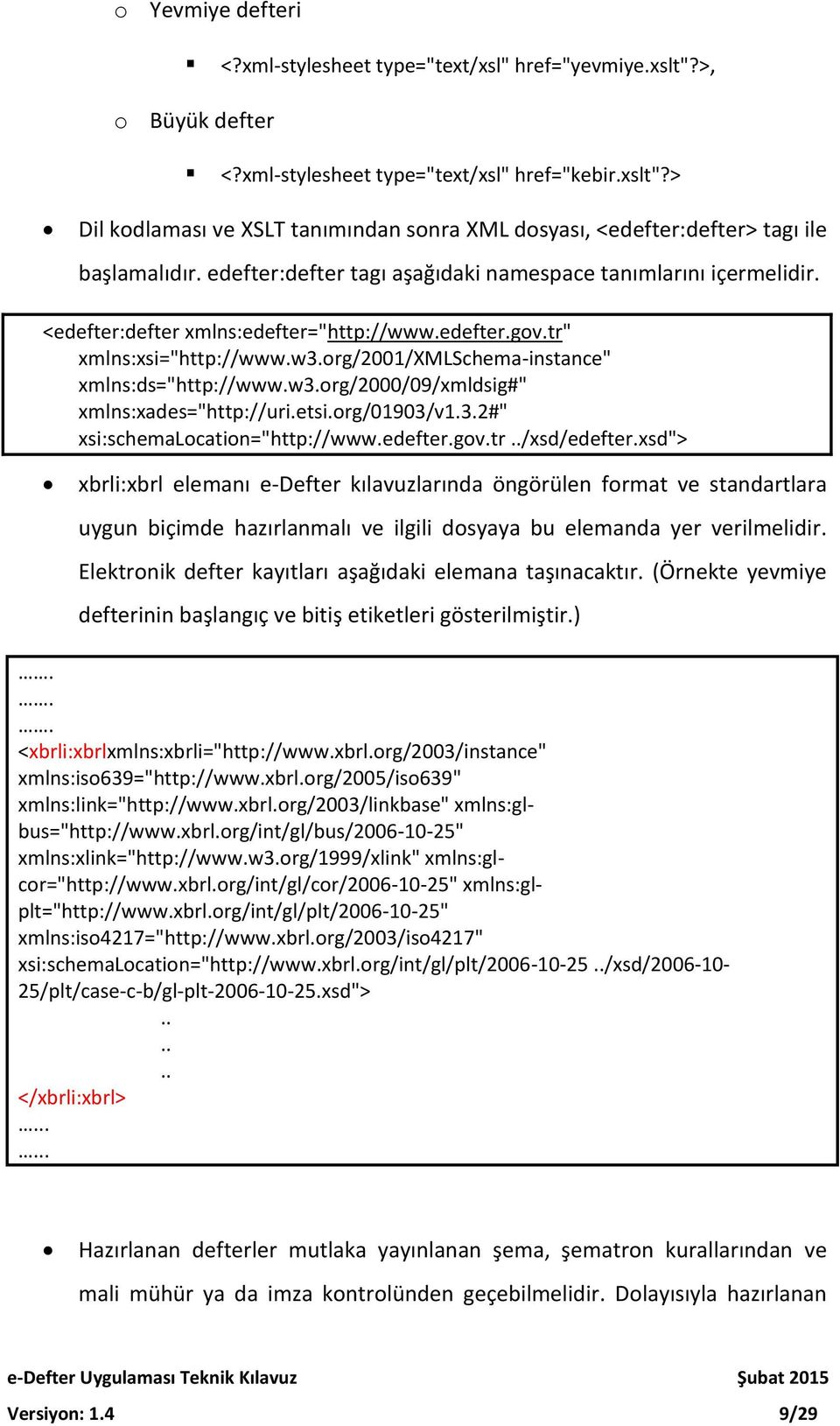 o Yevmiye defteri

▪ <?xml-stylesheet type="text/xsl" href="yevmiye.xslt"?>,

o Büyük defter

▪ <?xml-stylesheet type="text/xsl" href="kebir.xslt"?>

• Dil kodlaması ve XSLT tanımından sonra XML dosyası, <edefter:defter> tagı ile başlamalıdır. edefter:defter tagı aşağıdaki namespace tanımlarını içermelidir.

<edefter:defter xmlns:edefter="http://www.edefter.gov.tr"
xmlns:xsi="http://www.w3.org/2001/XMLSchema-instance"
xmlns:ds="http://www.w3.org/2000/09/xmldsig#"
xmlns:xades="http://uri.etsi.org/01903/v1.3.2#"
xsi:schemaLocation="http://www.edefter.gov.tr ../xsd/edefter.xsd">

• xbrli:xbrl elemanı e-Defter kılavuzlarında öngörülen format ve standartlara uygun biçimde hazırlanmalı ve ilgili dosyaya bu elemanda yer verilmelidir. Elektronik defter kayıtları aşağıdaki elemana taşınacaktır. (Örnekte yevmiye defterinin başlangıç ve bitiş etiketleri gösterilmiştir.)

…….
…….
…….
<xbrli:xbrlxmlns:xbrli="http://www.xbrl.org/2003/instance"
xmlns:iso639="http://www.xbrl.org/2005/iso639"
xmlns:link="http://www.xbrl.org/2003/linkbase" xmlns:gl-bus="http://www.xbrl.org/int/gl/bus/2006-10-25"
xmlns:xlink="http://www.w3.org/1999/xlink" xmlns:gl-cor="http://www.xbrl.org/int/gl/cor/2006-10-25" xmlns:gl-plt="http://www.xbrl.org/int/gl/plt/2006-10-25"
xmlns:iso4217="http://www.xbrl.org/2003/iso4217"
xsi:schemaLocation="http://www.xbrl.org/int/gl/plt/2006-10-25 ../xsd/2006-10-25/plt/case-c-b/gl-plt-2006-10-25.xsd">
..
..
..
</xbrli:xbrl>
……
……

• Hazırlanan defterler mutlaka yayınlanan şema, şematron kurallarından ve mali mühür ya da imza kontrolünden geçebilmelidir. Dolayısıyla hazırlanan

e-Defter Uygulaması Teknik Kılavuz Şubat 2015
Versiyon: 1.4 9/29